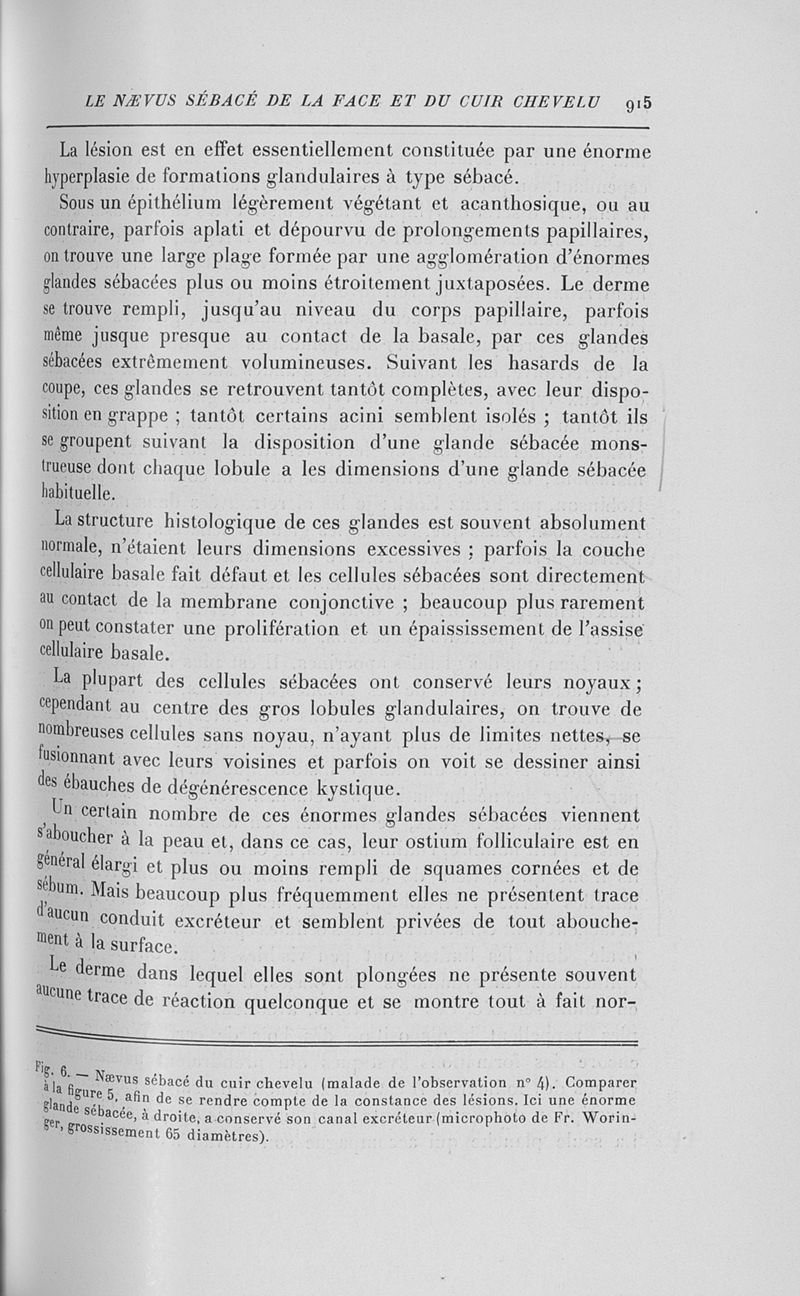 LE NÆVUS SÉBACÉ DE LA FACE ET DU CUIR CHEVELU 915

La lésion est en effet essentiellement constituée par une énorme hyperplasie de formations glandulaires à type sébacé.

Sous un épithélium légèrement végétant et acanthosique, ou au contraire, parfois aplati et dépourvu de prolongements papillaires, on trouve une large plage formée par une agglomération d'énormes glandes sébacées plus ou moins étroitement juxtaposées. Le derme se trouve rempli, jusqu'au niveau du corps papillaire, parfois même jusque presque au contact de la basale, par ces glandes sébacées extrêmement volumineuses. Suivant les hasards de la coupe, ces glandes se retrouvent tantôt complètes, avec leur disposition en grappe ; tantôt certains acini semblent isolés ; tantôt ils se groupent suivant la disposition d'une glande sébacée monstrueuse dont chaque lobule a les dimensions d'une glande sébacée habituelle.

La structure histologique de ces glandes est souvent absolument normale, n'étaient leurs dimensions excessives ; parfois la couche cellulaire basale fait défaut et les cellules sébacées sont directement au contact de la membrane conjonctive ; beaucoup plus rarement on peut constater une prolifération et un épaississement de l'assise cellulaire basale.

La plupart des cellules sébacées ont conservé leurs noyaux ; cependant au centre des gros lobules glandulaires, on trouve de nombreuses cellules sans noyau, n'ayant plus de limites nettes, se fusionnant avec leurs voisines et parfois on voit se dessiner ainsi des ébauches de dégénérescence kystique.

Un certain nombre de ces énormes glandes sébacées viennent s'aboucher à la peau et, dans ce cas, leur ostium folliculaire est en général élargi et plus ou moins rempli de squames cornées et de sébum. Mais beaucoup plus fréquemment elles ne présentent trace d'aucun conduit excréteur et semblent privées de tout abouchement à la surface.

Le derme dans lequel elles sont plongées ne présente souvent aucune trace de réaction quelconque et se montre tout à fait nor-

Fig. 6. — Nævus sébacé du cuir chevelu (malade de l'observation n° 4). Comparer à la figure 5, afin de se rendre compte de la constance des lésions. Ici une énorme glande sébacée, à droite, a conservé son canal excréteur (microphoto de Fr. Woringer, grossissement 65 diamètres).